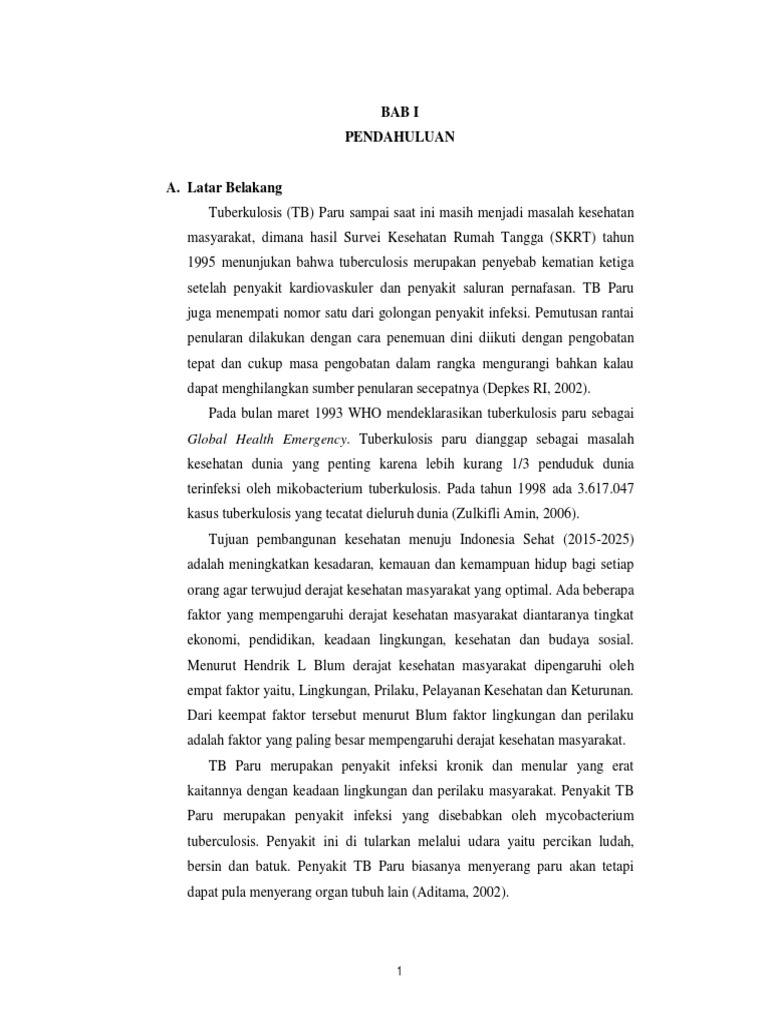 BAB I
PENDAHULUAN

A. Latar Belakang

Tuberkulosis (TB) Paru sampai saat ini masih menjadi masalah kesehatan masyarakat, dimana hasil Survei Kesehatan Rumah Tangga (SKRT) tahun 1995 menunjukan bahwa tuberculosis merupakan penyebab kematian ketiga setelah penyakit kardiovaskuler dan penyakit saluran pernafasan. TB Paru juga menempati nomor satu dari golongan penyakit infeksi. Pemutusan rantai penularan dilakukan dengan cara penemuan dini diikuti dengan pengobatan tepat dan cukup masa pengobatan dalam rangka mengurangi bahkan kalau dapat menghilangkan sumber penularan secepatnya (Depkes RI, 2002).

Pada bulan maret 1993 WHO mendeklarasikan tuberkulosis paru sebagai Global Health Emergency. Tuberkulosis paru dianggap sebagai masalah kesehatan dunia yang penting karena lebih kurang 1/3 penduduk dunia terinfeksi oleh mikobacterium tuberkulosis. Pada tahun 1998 ada 3.617.047 kasus tuberkulosis yang tecatat dieluruh dunia (Zulkifli Amin, 2006).

Tujuan pembangunan kesehatan menuju Indonesia Sehat (2015-2025) adalah meningkatkan kesadaran, kemauan dan kemampuan hidup bagi setiap orang agar terwujud derajat kesehatan masyarakat yang optimal. Ada beberapa faktor yang mempengaruhi derajat kesehatan masyarakat diantaranya tingkat ekonomi, pendidikan, keadaan lingkungan, kesehatan dan budaya sosial. Menurut Hendrik L Blum derajat kesehatan masyarakat dipengaruhi oleh empat faktor yaitu, Lingkungan, Prilaku, Pelayanan Kesehatan dan Keturunan. Dari keempat faktor tersebut menurut Blum faktor lingkungan dan perilaku adalah faktor yang paling besar mempengaruhi derajat kesehatan masyarakat.

TB Paru merupakan penyakit infeksi kronik dan menular yang erat kaitannya dengan keadaan lingkungan dan perilaku masyarakat. Penyakit TB Paru merupakan penyakit infeksi yang disebabkan oleh mycobacterium tuberculosis. Penyakit ini di tularkan melalui udara yaitu percikan ludah, bersin dan batuk. Penyakit TB Paru biasanya menyerang paru akan tetapi dapat pula menyerang organ tubuh lain (Aditama, 2002).

1